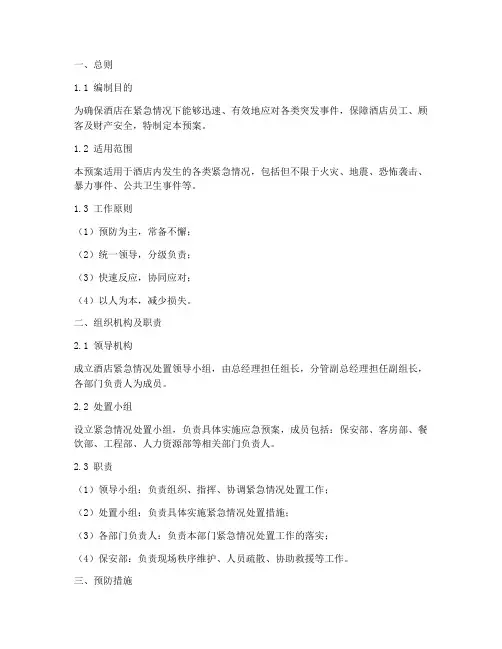 一、总则

1.1 编制目的

为确保酒店在紧急情况下能够迅速、有效地应对各类突发事件，保障酒店员工、顾客及财产安全，特制定本预案。

1.2 适用范围

本预案适用于酒店内发生的各类紧急情况，包括但不限于火灾、地震、恐怖袭击、暴力事件、公共卫生事件等。

1.3 工作原则

（1）预防为主，常备不懈；

（2）统一领导，分级负责；

（3）快速反应，协同应对；

（4）以人为本，减少损失。

二、组织机构及职责

2.1 领导机构

成立酒店紧急情况处置领导小组，由总经理担任组长，分管副总经理担任副组长，各部门负责人为成员。

2.2 处置小组

设立紧急情况处置小组，负责具体实施应急预案，成员包括：保安部、客房部、餐饮部、工程部、人力资源部等相关部门负责人。

2.3 职责

（1）领导小组：负责组织、指挥、协调紧急情况处置工作；

（2）处置小组：负责具体实施紧急情况处置措施；

（3）各部门负责人：负责本部门紧急情况处置工作的落实；

（4）保安部：负责现场秩序维护、人员疏散、协助救援等工作。

三、预防措施